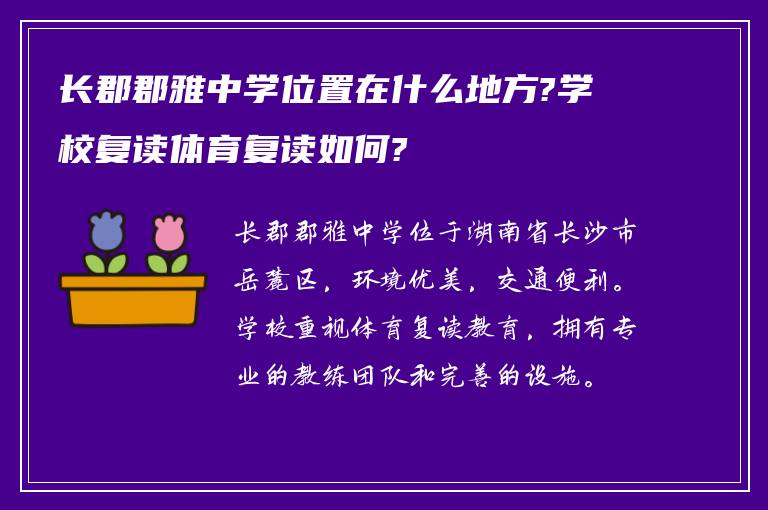 长郡郡雅中学位置在什么地方?学校复读体育复读如何?

长郡郡雅中学位于湖南省长沙市岳麓区，环境优美，交通便利。学校重视体育复读教育，拥有专业的教练团队和完善的设施。